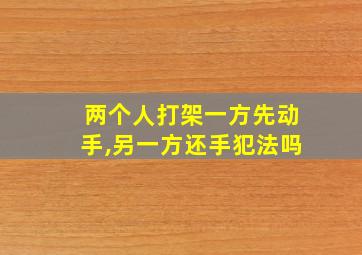 两个人打架一方先动手,另一方还手犯法吗